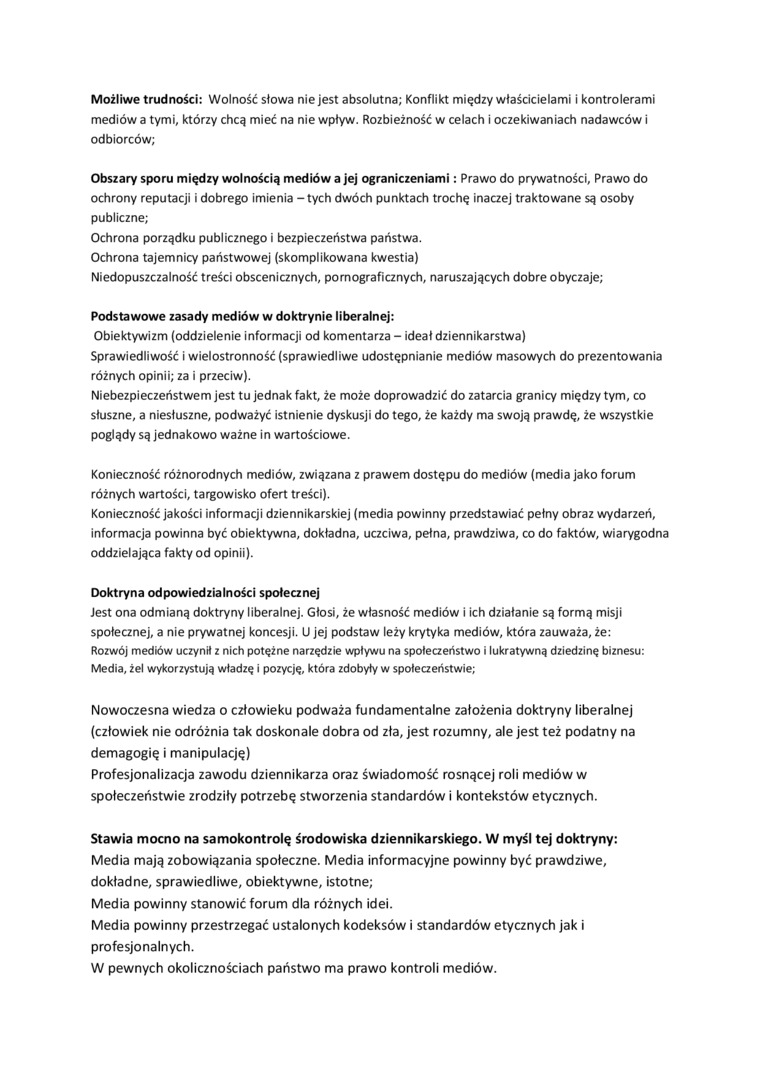 **Możliwe trudności:** Wolność słowa nie jest absolutna; Konflikt między właścicielami i kontrolerami mediów a tymi, którzy chcą mieć na nie wpływ. Rozbieżność w celach i oczekiwaniach nadawców i odbiorców;

**Obszary sporu między wolnością mediów a jej ograniczeniami :** Prawo do prywatności, Prawo do ochrony reputacji i dobrego imienia – tych dwóch punktach trochę inaczej traktowane są osoby publiczne;
Ochrona porządku publicznego i bezpieczeństwa państwa.
Ochrona tajemnicy państwowej (skomplikowana kwestia)
Niedopuszczalność treści obscenicznych, pornograficznych, naruszających dobre obyczaje;

**Podstawowe zasady mediów w doktrynie liberalnej:**
Obiektywizm (oddzielenie informacji od komentarza – ideał dziennikarstwa)
Sprawiedliwość i wielostronność (sprawiedliwe udostępnianie mediów masowych do prezentowania różnych opinii; za i przeciw).
Niebezpieczeństwem jest tu jednak fakt, że może doprowadzić do zatarcia granicy między tym, co słuszne, a niesłuszne, podważyć istnienie dyskusji do tego, że każdy ma swoją prawdę, że wszystkie poglądy są jednakowo ważne in wartościowe.

Konieczność różnorodnych mediów, związana z prawem dostępu do mediów (media jako forum różnych wartości, targowisko ofert treści).
Konieczność jakości informacji dziennikarskiej (media powinny przedstawiać pełny obraz wydarzeń, informacja powinna być obiektywna, dokładna, uczciwa, pełna, prawdziwa, co do faktów, wiarygodna oddzielająca fakty od opinii).

**Doktryna odpowiedzialności społecznej**
Jest ona odmianą doktryny liberalnej. Głosi, że własność mediów i ich działanie są formą misji społecznej, a nie prywatnej koncesji. U jej podstaw leży krytyka mediów, która zauważa, że:
Rozwój mediów uczynił z nich potężne narzędzie wpływu na społeczeństwo i lukratywną dziedzinę biznesu:
Media, żel wykorzystują władzę i pozycję, która zdobyły w społeczeństwie;

Nowoczesna wiedza o człowieku podważa fundamentalne założenia doktryny liberalnej (człowiek nie odróżnia tak doskonale dobra od zła, jest rozumny, ale jest też podatny na demagogię i manipulację)
Profesjonalizacja zawodu dziennikarza oraz świadomość rosnącej roli mediów w społeczeństwie zrodziły potrzebę stworzenia standardów i kontekstów etycznych.

**Stawia mocno na samokontrolę środowiska dziennikarskiego. W myśl tej doktryny:**
Media mają zobowiązania społeczne. Media informacyjne powinny być prawdziwe, dokładne, sprawiedliwe, obiektywne, istotne;
Media powinny stanowić forum dla różnych idei.
Media powinny przestrzegać ustalonych kodeksów i standardów etycznych jak i profesjonalnych.
W pewnych okolicznościach państwo ma prawo kontroli mediów.